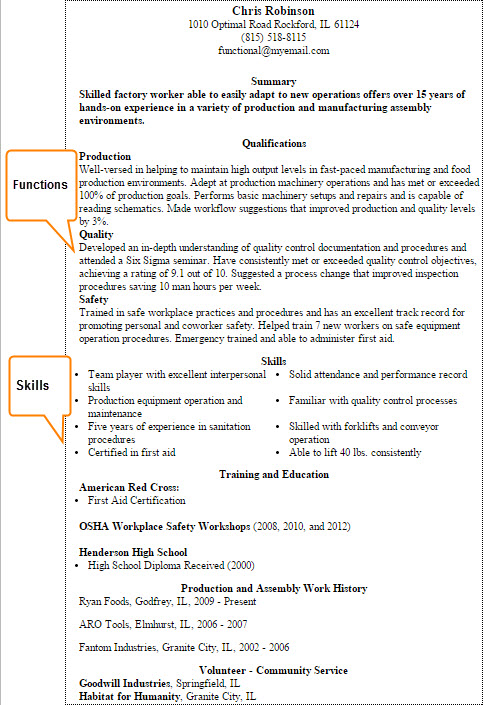 Chris Robinson
1010 Optimal Road Rockford, IL 61124
(815) 518-8115
functional@myemail.com

Summary
Skilled factory worker able to easily adapt to new operations offers over 15 years of hands-on experience in a variety of production and manufacturing assembly environments.

Qualifications

Functions

Production
Well-versed in helping to maintain high output levels in fast-paced manufacturing and food production environments. Adept at production machinery operations and has met or exceeded 100% of production goals. Performs basic machinery setups and repairs and is capable of reading schematics. Made workflow suggestions that improved production and quality levels by 3%.
Quality
Developed an in-depth understanding of quality control documentation and procedures and attended a Six Sigma seminar. Have consistently met or exceeded quality control objectives, achieving a rating of 9.1 out of 10. Suggested a process change that improved inspection procedures saving 10 man hours per week.
Safety
Trained in safe workplace practices and procedures and has an excellent track record for promoting personal and coworker safety. Helped train 7 new workers on safe equipment operation procedures. Emergency trained and able to administer first aid.

Skills

Skills
• Team player with excellent interpersonal skills
• Production equipment operation and maintenance
• Five years of experience in sanitation procedures
• Certified in first aid
• Solid attendance and performance record
• Familiar with quality control processes
• Skilled with forklifts and conveyor operation
• Able to lift 40 lbs. consistently

Training and Education
American Red Cross:
• First Aid Certification

OSHA Workplace Safety Workshops (2008, 2010, and 2012)

Henderson High School
• High School Diploma Received (2000)

Production and Assembly Work History
Ryan Foods, Godfrey, IL, 2009 - Present

ARO Tools, Elmhurst, IL, 2006 - 2007

Fantom Industries, Granite City, IL, 2002 - 2006

Volunteer - Community Service
Goodwill Industries, Springfield, IL
Habitat for Humanity, Granite City, IL